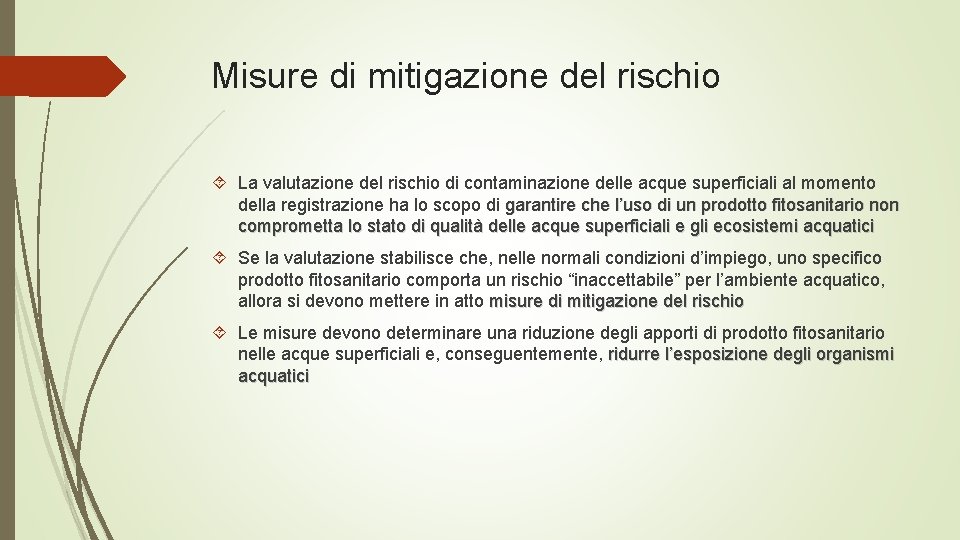 Misure di mitigazione del rischio

La valutazione del rischio di contaminazione delle acque superficiali al momento della registrazione ha lo scopo di garantire che l'uso di un prodotto fitosanitario non comprometta lo stato di qualità delle acque superficiali e gli ecosistemi acquatici

Se la valutazione stabilisce che, nelle normali condizioni d'impiego, uno specifico prodotto fitosanitario comporta un rischio "inaccettabile" per l'ambiente acquatico, allora si devono mettere in atto misure di mitigazione del rischio

Le misure devono determinare una riduzione degli apporti di prodotto fitosanitario nelle acque superficiali e, conseguentemente, ridurre l'esposizione degli organismi acquatici